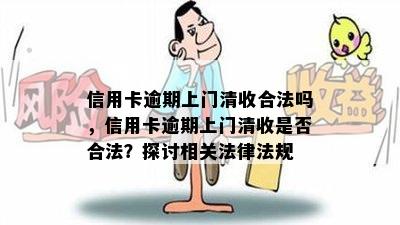 风险

收益

信用卡逾期上门清收合法吗，信用卡逾期上门清收是否合法？探讨相关法律法规